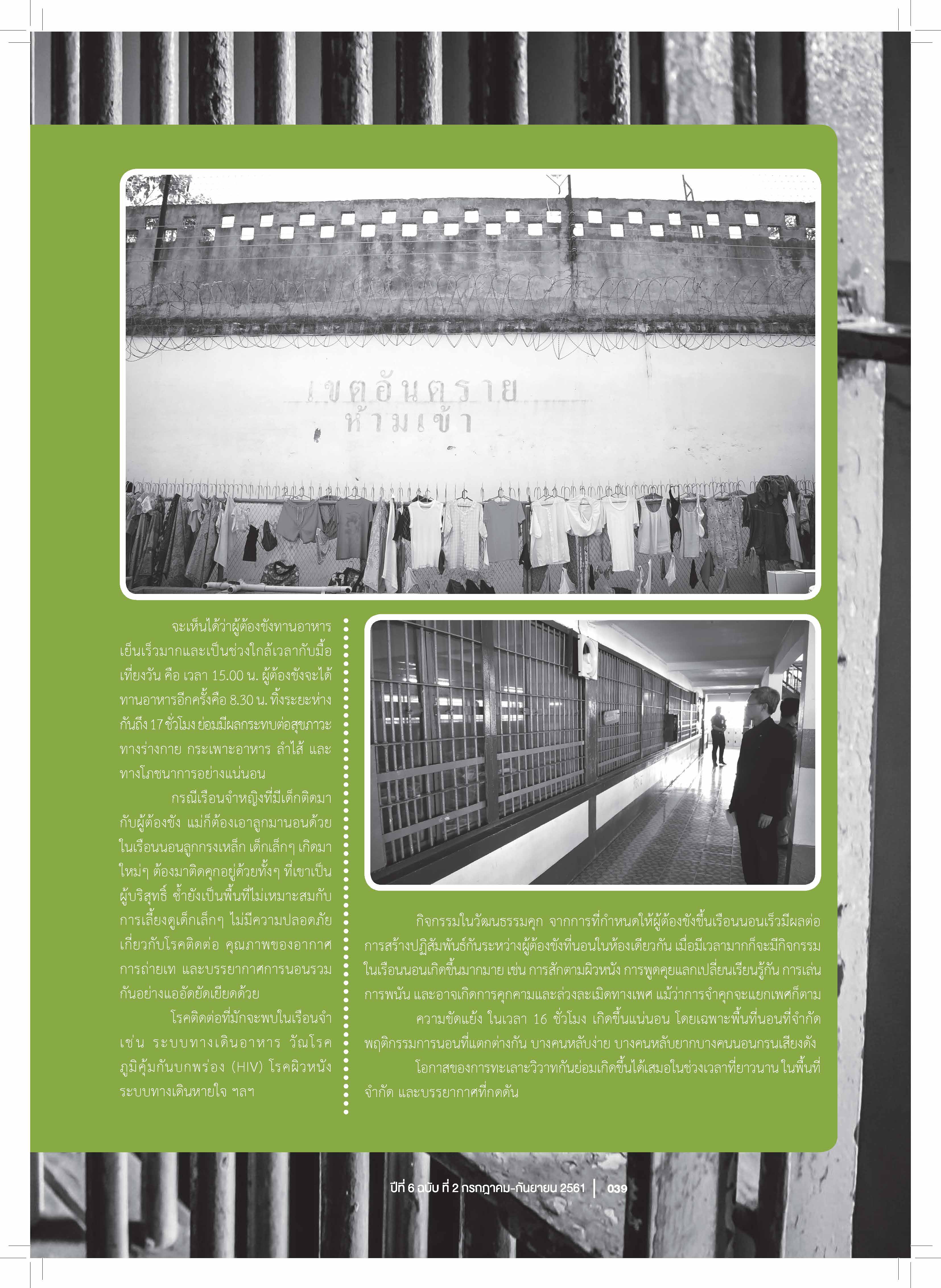 เขตอันตราย
ห้ามเข้า

จะเห็นได้ว่าผู้ต้องขังทานอาหารเย็นเร็วมากและเป็นช่วงใกล้เวลากับมื้อเที่ยงวัน คือ เวลา 15.00 น. ผู้ต้องขังจะได้ทานอาหารอีกครั้งคือ 8.30 น. ทิ้งระยะห่างกันถึง 17 ชั่วโมง ย่อมมีผลกระทบต่อสุขภาวะทางร่างกาย กระเพาะอาหาร ลำไส้ และทางโภชนาการอย่างแน่นอน

กรณีเรือนจำหญิงที่มีเด็กติดมากับผู้ต้องขัง แม่ก็ต้องเอาลูกมานอนด้วยในเรือนนอนลูกกรงเหล็ก เด็กเล็กๆ เกิดมาใหม่ๆ ต้องมาติดคุกอยู่ด้วยทั้งๆ ที่เขาเป็นผู้บริสุทธิ์ ซ้ำยังเป็นพื้นที่ไม่เหมาะสมกับการเลี้ยงดูเด็กเล็กๆ ไม่มีความปลอดภัยเกี่ยวกับโรคติดต่อ คุณภาพของอากาศ การถ่ายเท และบรรยากาศการนอนรวมกันอย่างแออัดยัดเยียดด้วย

โรคติดต่อที่มักจะพบในเรือนจำ เช่น ระบบทางเดินอาหาร วัณโรค ภูมิคุ้มกันบกพร่อง (HIV) โรคผิวหนัง ระบบทางเดินหายใจ ฯลฯ

กิจกรรมในวัฒนธรรมคุก จากการที่กำหนดให้ผู้ต้องขังขึ้นเรือนนอนเร็วมีผลต่อการสร้างปฏิสัมพันธ์กันระหว่างผู้ต้องขังที่นอนในห้องเดียวกัน เมื่อมีเวลามากก็จะมีกิจกรรมในเรือนนอนเกิดขึ้นมากมาย เช่น การสักตามผิวหนัง การพูดคุยแลกเปลี่ยนเรียนรู้กัน การเล่นการพนัน และอาจเกิดการคุกคามและล่วงละเมิดทางเพศ แม้ว่าการจำคุกจะแยกเพศก็ตาม

ความขัดแย้ง ในเวลา 16 ชั่วโมง เกิดขึ้นแน่นอน โดยเฉพาะพื้นที่นอนที่จำกัด พฤติกรรมการนอนที่แตกต่างกัน บางคนหลับง่าย บางคนหลับยากบางคนนอนกรนเสียงดัง

โอกาสของการทะเลาะวิวาทกันย่อมเกิดขึ้นได้เสมอในช่วงเวลาที่ยาวนาน ในพื้นที่จำกัด และบรรยากาศที่กดดัน

ปีที่ 6 ฉบับ ที่ 2 กรกฎาคม-กันยายน 2561 | 039